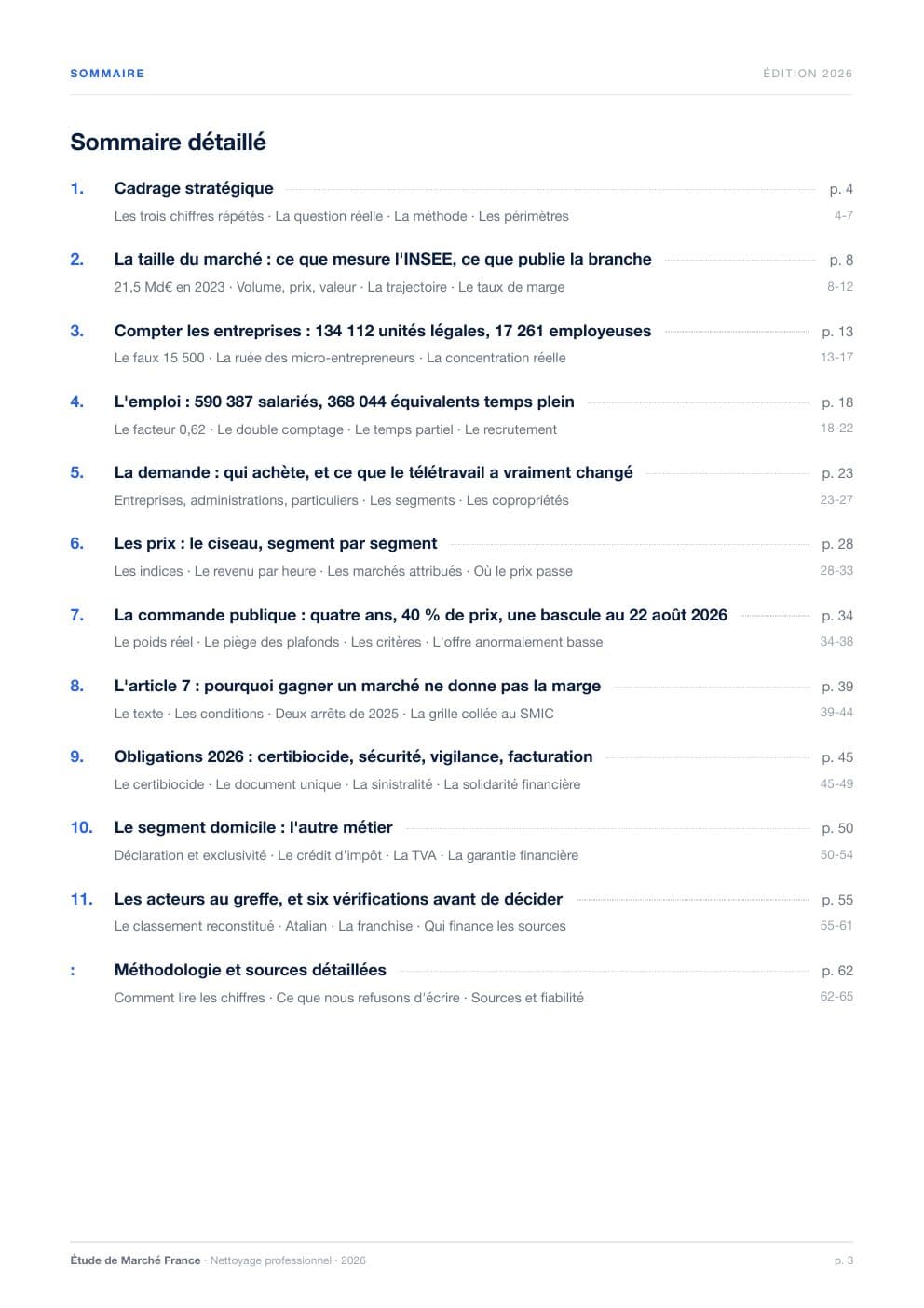 SOMMAIRE

ÉDITION 2026

Sommaire détaillé

1. Cadrage stratégique p. 4
Les trois chiffres répétés · La question réelle · La méthode · Les périmètres 4-7

2. La taille du marché : ce que mesure l'INSEE, ce que publie la branche p. 8
21,5 Md€ en 2023 · Volume, prix, valeur · La trajectoire · Le taux de marge 8-12

3. Compter les entreprises : 134 112 unités légales, 17 261 employeuses p. 13
Le faux 15 500 · La ruée des micro-entrepreneurs · La concentration réelle 13-17

4. L'emploi : 590 387 salariés, 368 044 équivalents temps plein p. 18
Le facteur 0,62 · Le double comptage · Le temps partiel · Le recrutement 18-22

5. La demande : qui achète, et ce que le télétravail a vraiment changé p. 23
Entreprises, administrations, particuliers · Les segments · Les copropriétés 23-27

6. Les prix : le ciseau, segment par segment p. 28
Les indices · Le revenu par heure · Les marchés attribués · Où le prix passe 28-33

7. La commande publique : quatre ans, 40 % de prix, une bascule au 22 août 2026 p. 34
Le poids réel · Le piège des plafonds · Les critères · L'offre anormalement basse 34-38

8. L'article 7 : pourquoi gagner un marché ne donne pas la marge p. 39
Le texte · Les conditions · Deux arrêts de 2025 · La grille collée au SMIC 39-44

9. Obligations 2026 : certibiocide, sécurité, vigilance, facturation p. 45
Le certibiocide · Le document unique · La sinistralité · La solidarité financière 45-49

10. Le segment domicile : l'autre métier p. 50
Déclaration et exclusivité · Le crédit d'impôt · La TVA · La garantie financière 50-54

11. Les acteurs au greffe, et six vérifications avant de décider p. 55
Le classement reconstitué · Atalian · La franchise · Qui finance les sources 55-61

: Méthodologie et sources détaillées p. 62
Comment lire les chiffres · Ce que nous refusons d'écrire · Sources et fiabilité 62-65

Étude de Marché France · Nettoyage professionnel · 2026

p. 3